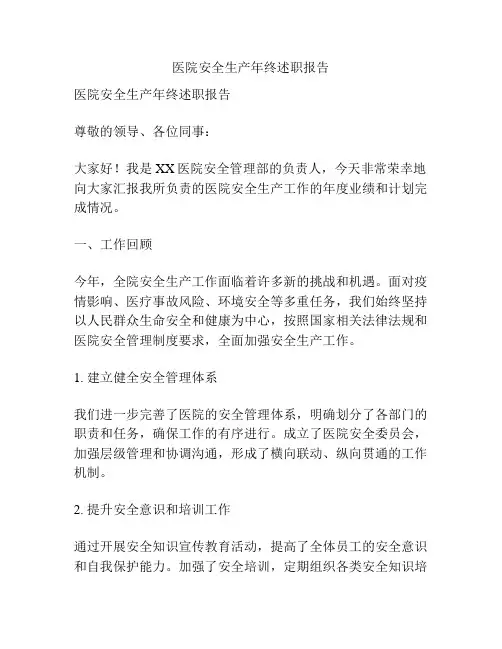 医院安全生产年终述职报告

医院安全生产年终述职报告

尊敬的领导、各位同事：

大家好！我是XX医院安全管理部的负责人，今天非常荣幸地向大家汇报我所负责的医院安全生产工作的年度业绩和计划完成情况。

一、工作回顾

今年，全院安全生产工作面临着许多新的挑战和机遇。面对疫情影响、医疗事故风险、环境安全等多重任务，我们始终坚持以人民群众生命安全和健康为中心，按照国家相关法律法规和医院安全管理制度要求，全面加强安全生产工作。

1. 建立健全安全管理体系

我们进一步完善了医院的安全管理体系，明确划分了各部门的职责和任务，确保工作的有序进行。成立了医院安全委员会，加强层级管理和协调沟通，形成了横向联动、纵向贯通的工作机制。

2. 提升安全意识和培训工作

通过开展安全知识宣传教育活动，提高了全体员工的安全意识和自我保护能力。加强了安全培训，定期组织各类安全知识培